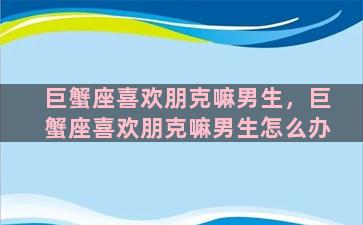 巨蟹座喜欢朋克嘛男生，巨蟹座喜欢朋克嘛男生怎么办